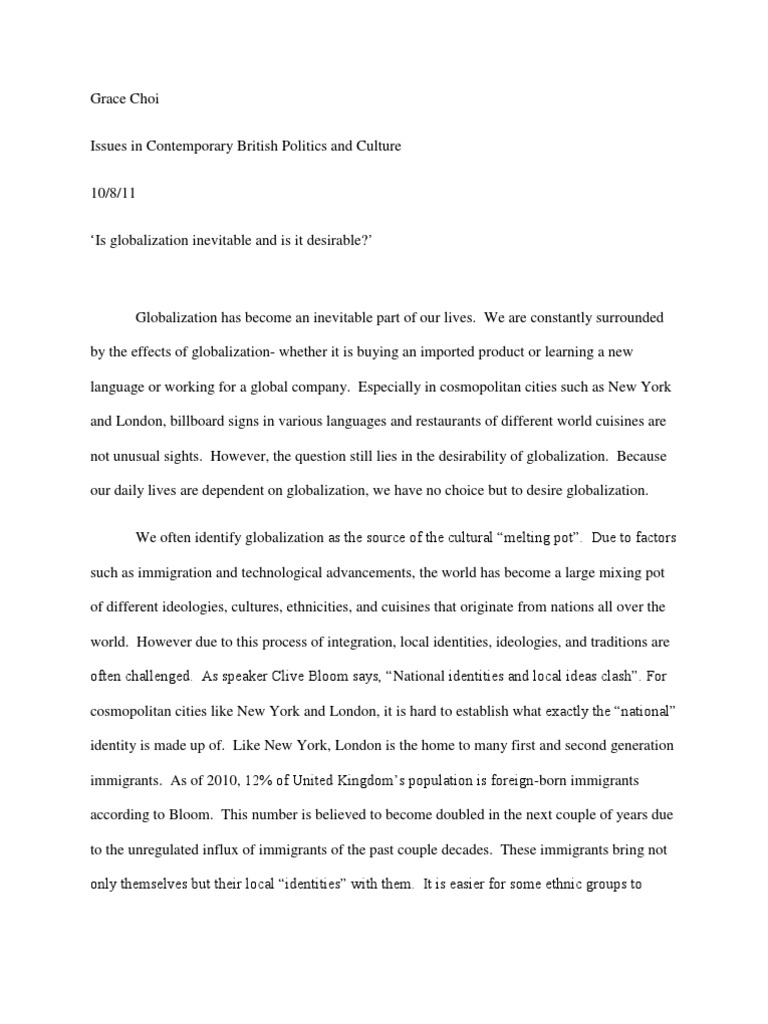 Grace Choi

Issues in Contemporary British Politics and Culture

10/8/11

'Is globalization inevitable and is it desirable?'

Globalization has become an inevitable part of our lives. We are constantly surrounded by the effects of globalization- whether it is buying an imported product or learning a new language or working for a global company. Especially in cosmopolitan cities such as New York and London, billboard signs in various languages and restaurants of different world cuisines are not unusual sights. However, the question still lies in the desirability of globalization. Because our daily lives are dependent on globalization, we have no choice but to desire globalization.

We often identify globalization as the source of the cultural "melting pot". Due to factors such as immigration and technological advancements, the world has become a large mixing pot of different ideologies, cultures, ethnicities, and cuisines that originate from nations all over the world. However due to this process of integration, local identities, ideologies, and traditions are often challenged. As speaker Clive Bloom says, "National identities and local ideas clash". For cosmopolitan cities like New York and London, it is hard to establish what exactly the "national" identity is made up of. Like New York, London is the home to many first and second generation immigrants. As of 2010, 12% of United Kingdom's population is foreign-born immigrants according to Bloom. This number is believed to become doubled in the next couple of years due to the unregulated influx of immigrants of the past couple decades. These immigrants bring not only themselves but their local "identities" with them. It is easier for some ethnic groups to